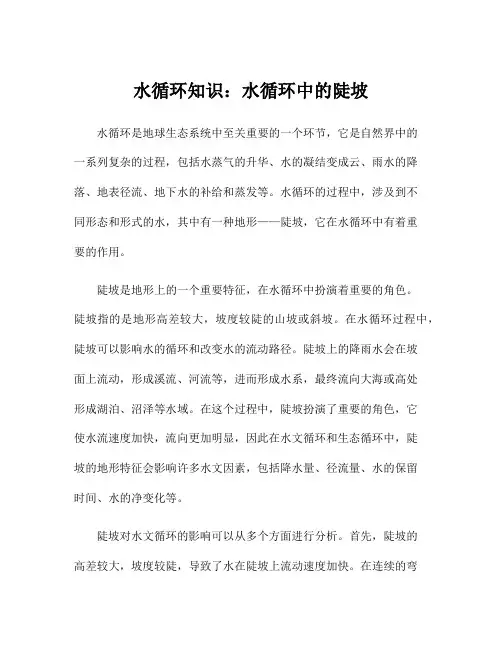 水循环知识：水循环中的陡坡

水循环是地球生态系统中至关重要的一个环节，它是自然界中的一系列复杂的过程，包括水蒸气的升华、水的凝结变成云、雨水的降落、地表径流、地下水的补给和蒸发等。水循环的过程中，涉及到不同形态和形式的水，其中有一种地形——陡坡，它在水循环中有着重要的作用。

陡坡是地形上的一个重要特征，在水循环中扮演着重要的角色。陡坡指的是地形高差较大，坡度较陡的山坡或斜坡。在水循环过程中，陡坡可以影响水的循环和改变水的流动路径。陡坡上的降雨水会在坡面上流动，形成溪流、河流等，进而形成水系，最终流向大海或高处形成湖泊、沼泽等水域。在这个过程中，陡坡扮演了重要的角色，它使水流速度加快，流向更加明显，因此在水文循环和生态循环中，陡坡的地形特征会影响许多水文因素，包括降水量、径流量、水的保留时间、水的净变化等。

陡坡对水文循环的影响可以从多个方面进行分析。首先，陡坡的高差较大，坡度较陡，导致了水在陡坡上流动速度加快。在连续的弯